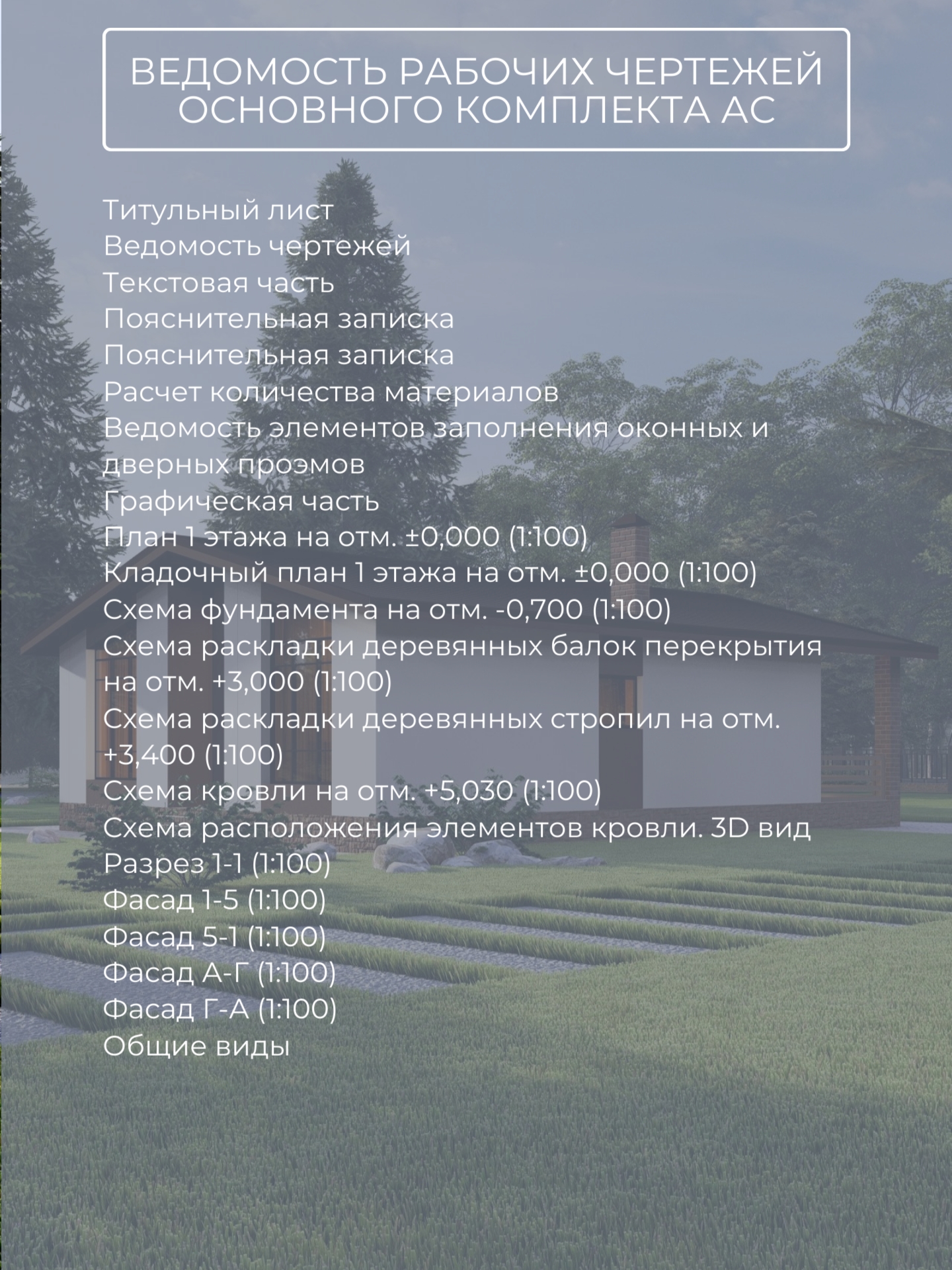 ВЕДОМОСТЬ РАБОЧИХ ЧЕРТЕЖЕЙ
ОСНОВНОГО КОМПЛЕКТА АС

Титульный лист
Ведомость чертежей
Текстовая часть
Пояснительная записка
Пояснительная записка
Расчет количества материалов
Ведомость элементов заполнения оконных и дверных проэмов
Графическая часть
План 1 этажа на отм. ±0,000 (1:100)
Кладочный план 1 этажа на отм. ±0,000 (1:100)
Схема фундамента на отм. -0,700 (1:100)
Схема раскладки деревянных балок перекрытия на отм. +3,000 (1:100)
Схема раскладки деревянных стропил на отм. +3,400 (1:100)
Схема кровли на отм. +5,030 (1:100)
Схема расположения элементов кровли. 3D вид
Разрез 1-1 (1:100)
Фасад 1-5 (1:100)
Фасад 5-1 (1:100)
Фасад А-Г (1:100)
Фасад Г-А (1:100)
Общие виды